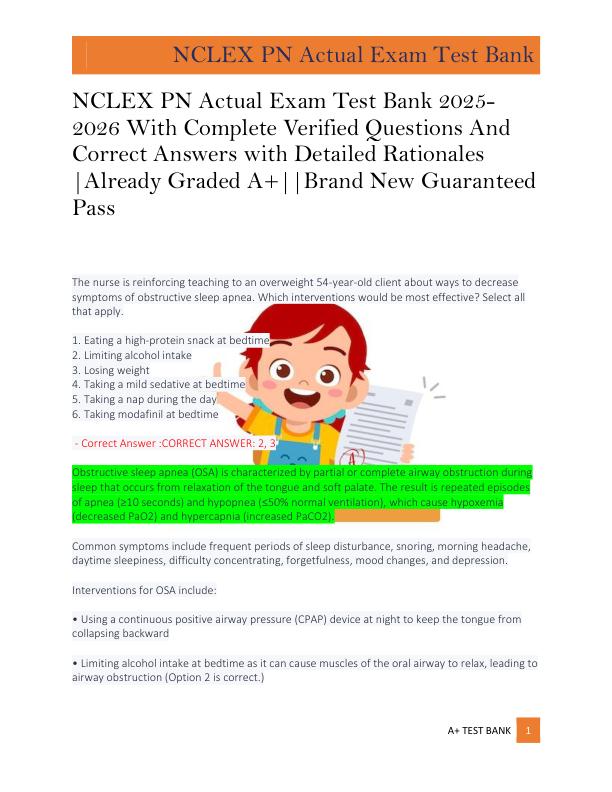 NCLEX PN Actual Exam Test Bank

NCLEX PN Actual Exam Test Bank 2025-2026 With Complete Verified Questions And Correct Answers with Detailed Rationales |Already Graded A+||Brand New Guaranteed Pass

The nurse is reinforcing teaching to an overweight 54-year-old client about ways to decrease symptoms of obstructive sleep apnea. Which interventions would be most effective? Select all that apply.

1. Eating a high-protein snack at bedtime
2. Limiting alcohol intake
3. Losing weight
4. Taking a mild sedative at bedtime
5. Taking a nap during the day
6. Taking modafinil at bedtime

- Correct Answer :CORRECT ANSWER: 2, 3

Obstructive sleep apnea (OSA) is characterized by partial or complete airway obstruction during sleep that occurs from relaxation of the tongue and soft palate. The result is repeated episodes of apnea (≥10 seconds) and hypopnea (≤50% normal ventilation), which cause hypoxemia (decreased PaO2) and hypercapnia (increased PaCO2).

Common symptoms include frequent periods of sleep disturbance, snoring, morning headache, daytime sleepiness, difficulty concentrating, forgetfulness, mood changes, and depression.

Interventions for OSA include:

• Using a continuous positive airway pressure (CPAP) device at night to keep the tongue from collapsing backward

• Limiting alcohol intake at bedtime as it can cause muscles of the oral airway to relax, leading to airway obstruction (Option 2 is correct.)

A+ TEST BANK 1